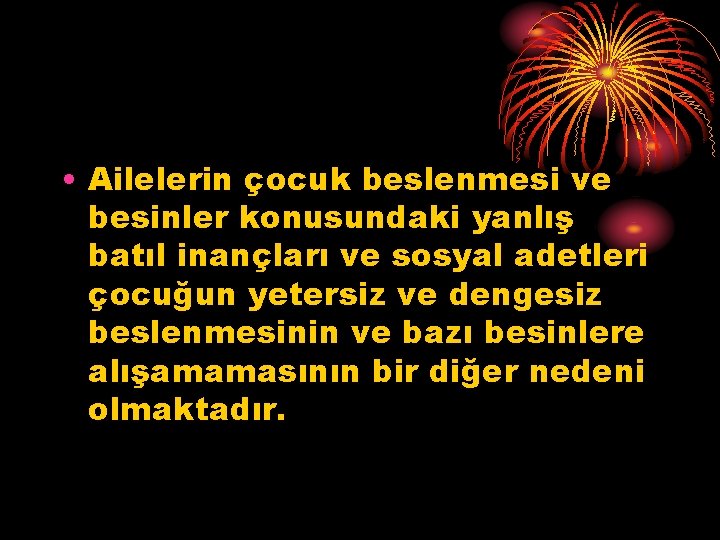 • Ailelerin çocuk beslenmesi ve besinler konusundaki yanlış batıl inançları ve sosyal adetleri çocuğun yetersiz ve dengesiz beslenmesinin ve bazı besinlere alışamamasının bir diğer nedeni olmaktadır.